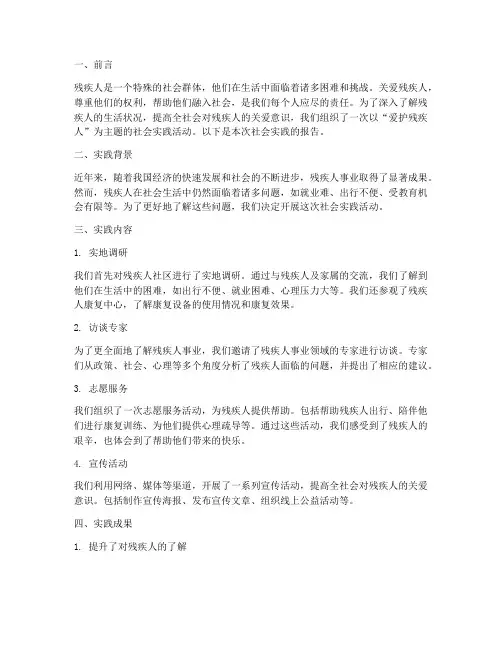 一、前言

残疾人是一个特殊的社会群体，他们在生活中面临着诸多困难和挑战。关爱残疾人，尊重他们的权利，帮助他们融入社会，是我们每个人应尽的责任。为了深入了解残疾人的生活状况，提高全社会对残疾人的关爱意识，我们组织了一次以“爱护残疾人”为主题的社会实践活动。以下是本次社会实践的报告。

二、实践背景

近年来，随着我国经济的快速发展和社会的不断进步，残疾人事业取得了显著成果。然而，残疾人在社会生活中仍然面临着诸多问题，如就业难、出行不便、受教育机会有限等。为了更好地了解这些问题，我们决定开展这次社会实践活动。

三、实践内容

1. 实地调研

我们首先对残疾人社区进行了实地调研。通过与残疾人及家属的交流，我们了解到他们在生活中的困难，如出行不便、就业困难、心理压力大等。我们还参观了残疾人康复中心，了解康复设备的使用情况和康复效果。

2. 访谈专家

为了更全面地了解残疾人事业，我们邀请了残疾人事业领域的专家进行访谈。专家们从政策、社会、心理等多个角度分析了残疾人面临的问题，并提出了相应的建议。

3. 志愿服务

我们组织了一次志愿服务活动，为残疾人提供帮助。包括帮助残疾人出行、陪伴他们进行康复训练、为他们提供心理疏导等。通过这些活动，我们感受到了残疾人的艰辛，也体会到了帮助他们带来的快乐。

4. 宣传活动

我们利用网络、媒体等渠道，开展了一系列宣传活动，提高全社会对残疾人的关爱意识。包括制作宣传海报、发布宣传文章、组织线上公益活动等。

四、实践成果

1. 提升了对残疾人的了解